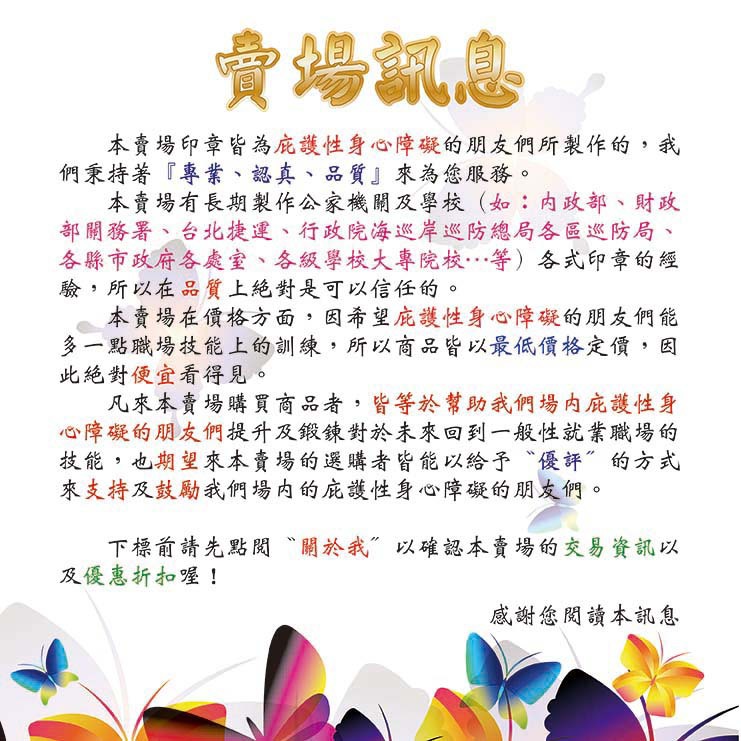 賣場訊息

本賣場印章皆為庇護性身心障礙的朋友們所製作的，我們秉持著『專業、認真、品質』來為您服務。

本賣場有長期製作公家機關及學校（如：內政部、財政部關務署、台北捷運、行政院海巡岸巡防總局各區巡防局、各縣市政府各處室、各級學校大專院校…等）各式印章的經驗，所以在品質上絕對是可以信任的。

本賣場在價格方面，因希望庇護性身心障礙的朋友們能多一點職場技能上的訓練，所以商品皆以最低價格定價，因此絕對便宜看得見。

凡來本賣場購買商品者，皆等於幫助我們場內庇護性身心障礙的朋友們提升及鍛鍊對於未來回到一般性就業職場的技能，也期望來本賣場的選購者皆能以給予〝優評〞的方式來支持及鼓勵我們場內的庇護性身心障礙的朋友們。

下標前請先點閱〝關於我〞以確認本賣場的交易資訊以及優惠折扣喔！

感謝您閱讀本訊息